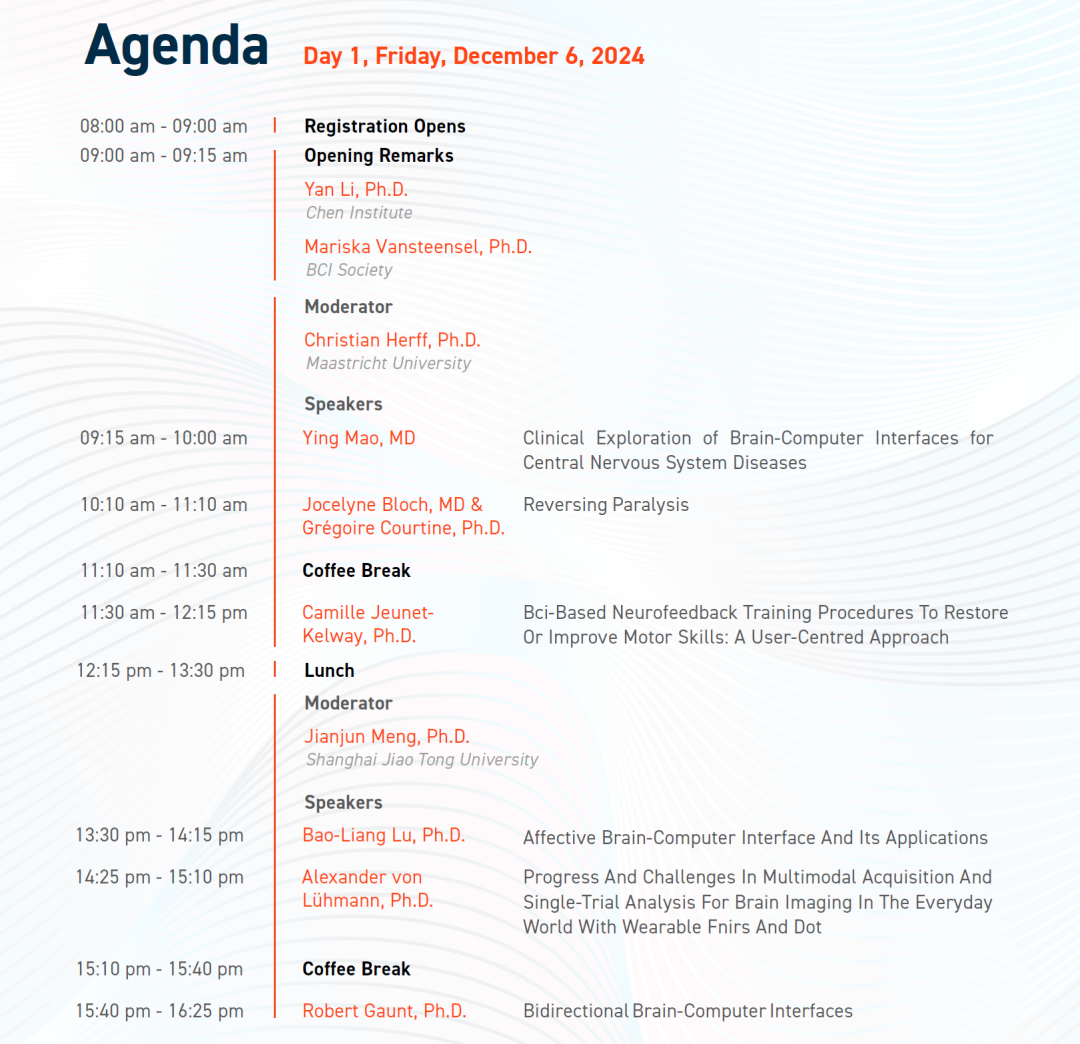 Agenda Day 1, Friday, December 6, 2024

08:00 am - 09:00 am Registration Opens

09:00 am - 09:15 am Opening Remarks

Yan Li, Ph.D.
Chen Institute

Mariska Vansteensel, Ph.D.
BCI Society

Moderator

Christian Herff, Ph.D.
Maastricht University

Speakers

09:15 am - 10:00 am Ying Mao, MD Clinical Exploration of Brain-Computer Interfaces for Central Nervous System Diseases

10:10 am - 11:10 am Jocelyne Bloch, MD & Grégoire Courtine, Ph.D. Reversing Paralysis

11:10 am - 11:30 am Coffee Break

11:30 am - 12:15 pm Camille Jeunet-Kelway, Ph.D. Bci-Based Neurofeedback Training Procedures To Restore Or Improve Motor Skills: A User-Centred Approach

12:15 pm - 13:30 pm Lunch

Moderator

Jianjun Meng, Ph.D.
Shanghai Jiao Tong University

Speakers

13:30 pm - 14:15 pm Bao-Liang Lu, Ph.D. Affective Brain-Computer Interface And Its Applications

14:25 pm - 15:10 pm Alexander von Lühmann, Ph.D. Progress And Challenges In Multimodal Acquisition And Single-Trial Analysis For Brain Imaging In The Everyday World With Wearable Fnirs And Dot

15:10 pm - 15:40 pm Coffee Break

15:40 pm - 16:25 pm Robert Gaunt, Ph.D. Bidirectional Brain-Computer Interfaces